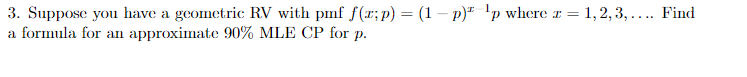 3. Suppose you have a geometric RV with pmf $f(x;p) = (1-p)^{x-1}p$ where $x = 1, 2, 3, \ldots$. Find a formula for an approximate 90% MLE CP for $p$.